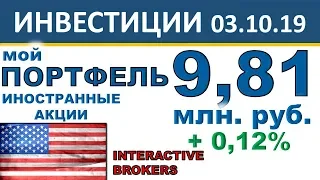 ИНВЕСТИЦИИ 03.10.19

МОЙ ПОРТФЕЛЬ ИНОСТРАННЫЕ АКЦИИ

9,81 млн. руб.

+ 0,12%

INTERACTIVE BROKERS